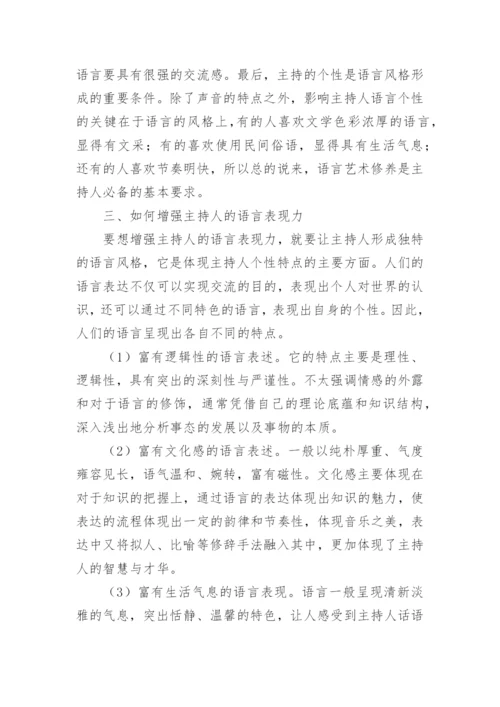 语言要具有很强的交流感。最后，主持的个性是语言风格形成的重要条件。除了声音的特点之外，影响主持人语言个性的关键在于语言的风格上，有的人喜欢文学色彩浓厚的语言，显得有文采；有的喜欢使用民间俗语，显得具有生活气息；还有的人喜欢节奏明快，所以总的说来，语言艺术修养是主持人必备的基本要求。

三、如何增强主持人的语言表现力

要想增强主持人的语言表现力，就要让主持人形成独特的语言风格，它是体现主持人个性特点的主要方面。人们的语言表达不仅可以实现交流的目的，表现出个人对世界的认识，还可以通过不同特色的语言，表现出自身的个性。因此，人们的语言呈现出各自不同的特点。

（1）富有逻辑性的语言表述。它的特点主要是理性、逻辑性，具有突出的深刻性与严谨性。不太强调情感的外露和对于语言的修饰，通常凭借自己的理论底蕴和知识结构，深入浅出地分析事态的发展以及事物的本质。

（2）富有文化感的语言表述。一般以纯朴厚重、气度雍容见长，语气温和、婉转，富有磁性。文化感主要体现在对于知识的把握上，通过语言的表达体现出知识的魅力，使表达的流程体现出一定的韵律和节奏性，体现音乐之美，表达中又将拟人、比喻等修辞手法融入其中，更加体现了主持人的智慧与才华。

（3）富有生活气息的语言表现。语言一般呈现清新淡雅的气息，突出恬静、温馨的特色，让人感受到主持人话语